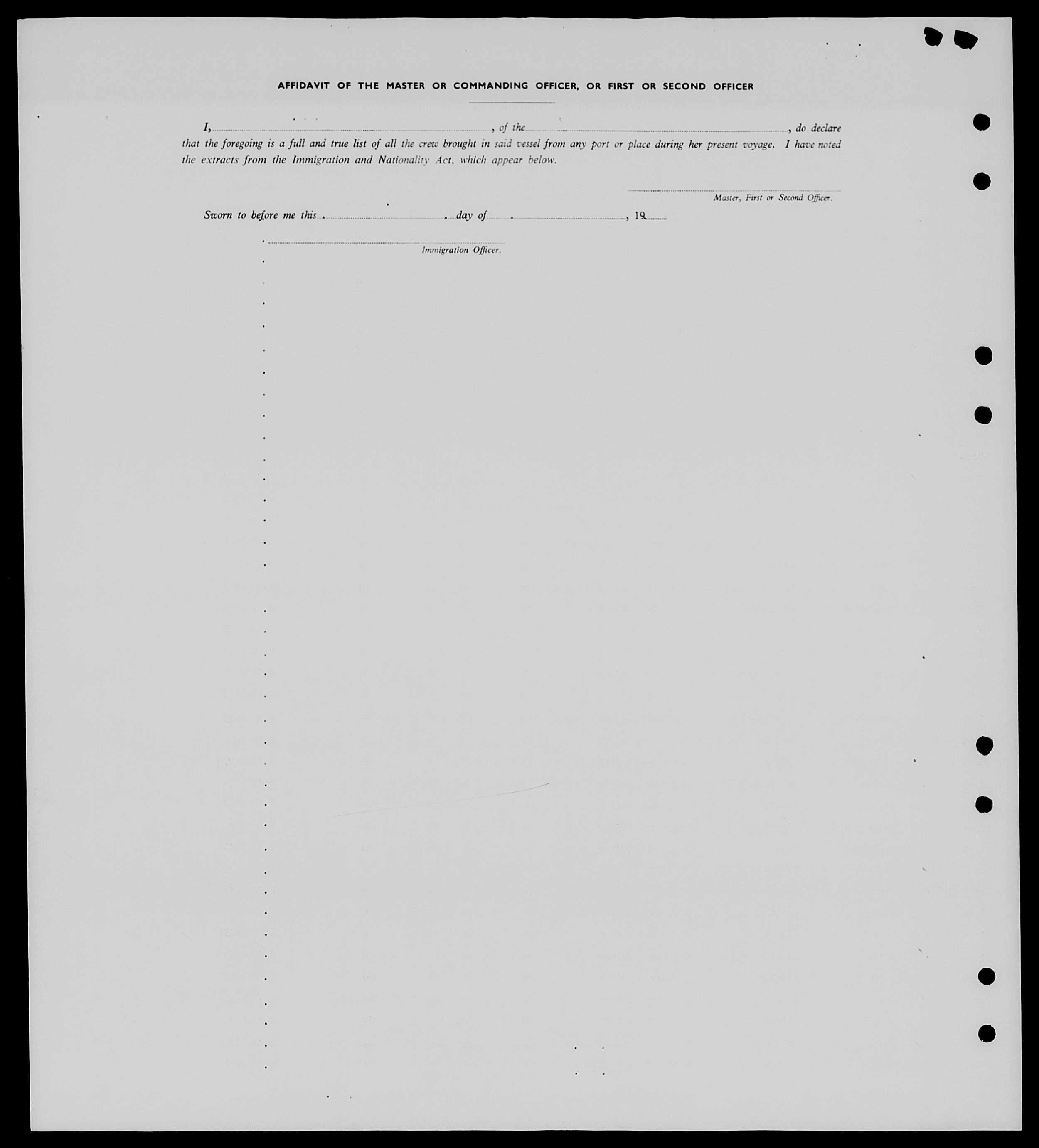 AFFIDAVIT OF THE MASTER OR COMMANDING OFFICER, OR FIRST OR SECOND OFFICER

I, ____, of the ____, do declare that the foregoing is a full and true list of all the crew brought in said vessel from any port or place during her present voyage. I have noted the extracts from the Immigration and Nationality Act, which appear below.

____
Master, First or Second Officer.

Sworn to before me this ____ day of ____, 19____

____
Immigration Officer.